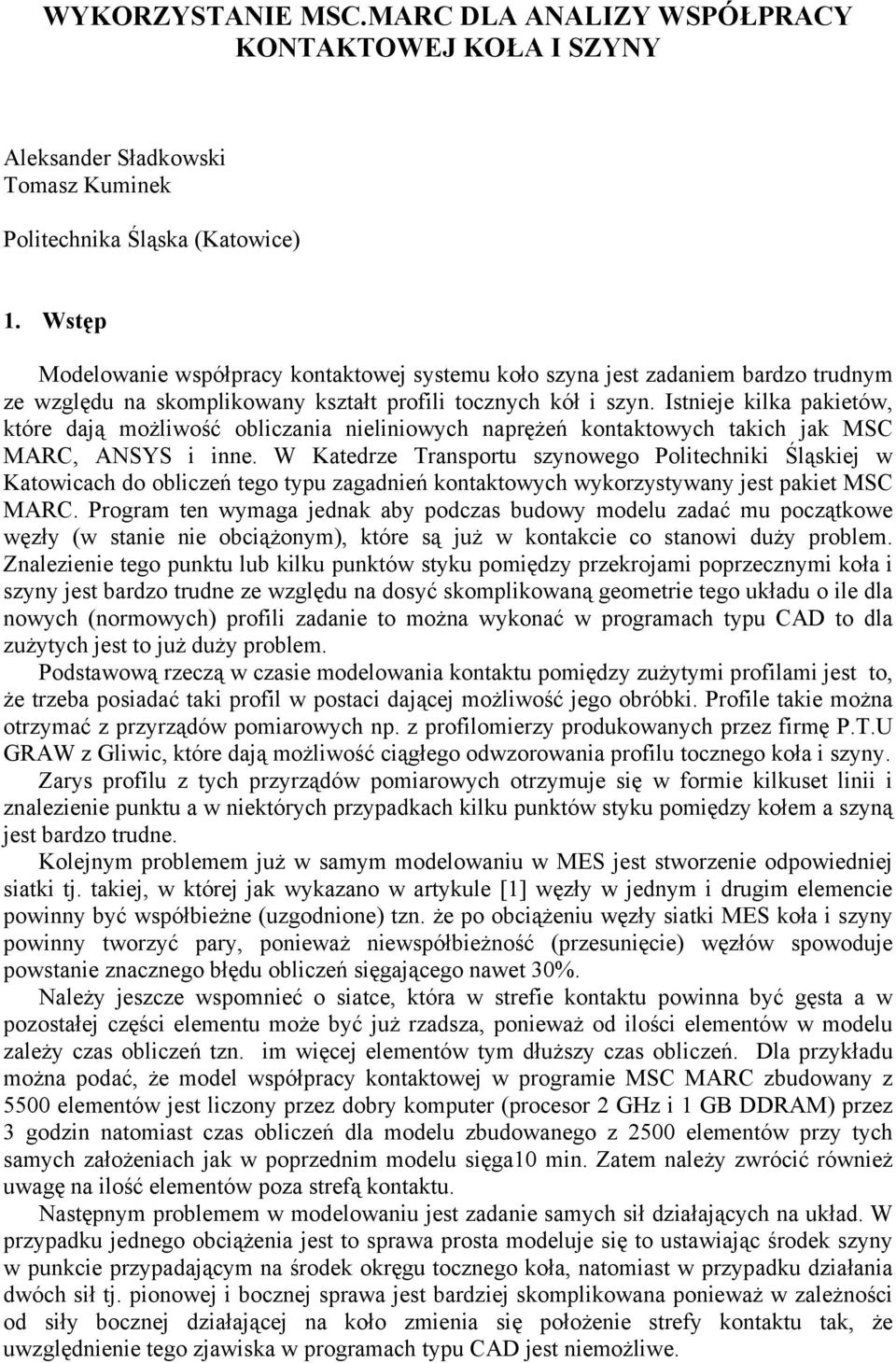 WYKORZYSTANIE MSC.MARC DLA ANALIZY WSPÓŁPRACY KONTAKTOWEJ KOŁA I SZYNY

Aleksander Sładkowski
Tomasz Kuminek

Politechnika Śląska (Katowice)

1. Wstęp

Modelowanie współpracy kontaktowej systemu koło szyna jest zadaniem bardzo trudnym ze względu na skomplikowany kształt profili tocznych kół i szyn. Istnieje kilka pakietów, które dają możliwość obliczania nieliniowych naprężeń kontaktowych takich jak MSC MARC, ANSYS i inne. W Katedrze Transportu szynowego Politechniki Śląskiej w Katowicach do obliczeń tego typu zagadnień kontaktowych wykorzystywany jest pakiet MSC MARC. Program ten wymaga jednak aby podczas budowy modelu zadać mu początkowe węzły (w stanie nie obciążonym), które są już w kontakcie co stanowi duży problem. Znalezienie tego punktu lub kilku punktów styku pomiędzy przekrojami poprzecznymi koła i szyny jest bardzo trudne ze względu na dosyć skomplikowaną geometrie tego układu o ile dla nowych (normowych) profili zadanie to można wykonać w programach typu CAD to dla zużytych jest to już duży problem.

Podstawową rzeczą w czasie modelowania kontaktu pomiędzy zużytymi profilami jest to, że trzeba posiadać taki profil w postaci dającej możliwość jego obróbki. Profile takie można otrzymać z przyrządów pomiarowych np. z profilomierzy produkowanych przez firmę P.T.U GRAW z Gliwic, które dają możliwość ciągłego odwzorowania profilu tocznego koła i szyny.

Zarys profilu z tych przyrządów pomiarowych otrzymuje się w formie kilkuset linii i znalezienie punktu a w niektórych przypadkach kilku punktów styku pomiędzy kołem a szyną jest bardzo trudne.

Kolejnym problemem już w samym modelowaniu w MES jest stworzenie odpowiedniej siatki tj. takiej, w której jak wykazano w artykule [1] węzły w jednym i drugim elemencie powinny być współbieżne (uzgodnione) tzn. że po obciążeniu węzły siatki MES koła i szyny powinny tworzyć pary, ponieważ niewspółbieżność (przesunięcie) węzłów spowoduje powstanie znacznego błędu obliczeń sięgającego nawet 30%.

Należy jeszcze wspomnieć o siatce, która w strefie kontaktu powinna być gęsta a w pozostałej części elementu może być już rzadsza, ponieważ od ilości elementów w modelu zależy czas obliczeń tzn. im więcej elementów tym dłuższy czas obliczeń. Dla przykładu można podać, że model współpracy kontaktowej w programie MSC MARC zbudowany z 5500 elementów jest liczony przez dobry komputer (procesor 2 GHz i 1 GB DDRAM) przez 3 godzin natomiast czas obliczeń dla modelu zbudowanego z 2500 elementów przy tych samych założeniach jak w poprzednim modelu sięga10 min. Zatem należy zwrócić również uwagę na ilość elementów poza strefą kontaktu.

Następnym problemem w modelowaniu jest zadanie samych sił działających na układ. W przypadku jednego obciążenia jest to sprawa prosta modeluje się to ustawiając środek szyny w punkcie przypadającym na środek okręgu tocznego koła, natomiast w przypadku działania dwóch sił tj. pionowej i bocznej sprawa jest bardziej skomplikowana ponieważ w zależności od siły bocznej działającej na koło zmienia się położenie strefy kontaktu tak, że uwzględnienie tego zjawiska w programach typu CAD jest niemożliwe.